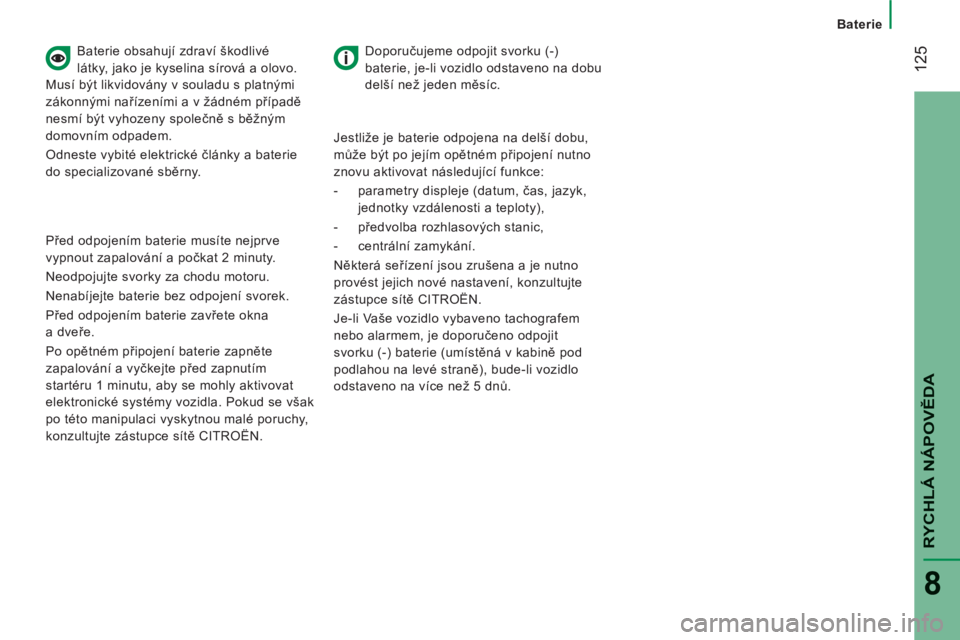 Baterie

125

Baterie obsahují zdraví škodlivé látky, jako je kyselina sírová a olovo. Musí být likvidovány v souladu s platnými zákonnými nařízeními a v žádném případě nesmí být vyhozeny společně s běžným domovním odpadem.

Odneste vybité elektrické články a baterie do specializované sběrny.

Před odpojením baterie musíte nejprve vypnout zapalování a počkat 2 minuty.

Neodpojujte svorky za chodu motoru.

Nenabíjejte baterie bez odpojení svorek.

Před odpojením baterie zavřete okna a dveře.

Po opětném připojení baterie zapněte zapalování a vyčkejte před zapnutím startéru 1 minutu, aby se mohly aktivovat elektronické systémy vozidla. Pokud se však po této manipulaci vyskytnou malé poruchy, konzultujte zástupce sítě CITROËN.

Doporučujeme odpojit svorku (-) baterie, je-li vozidlo odstaveno na dobu delší než jeden měsíc.

Jestliže je baterie odpojena na delší dobu, může být po jejím opětném připojení nutno znovu aktivovat následující funkce:

- parametry displeje (datum, čas, jazyk, jednotky vzdálenosti a teploty),

- předvolba rozhlasových stanic,

- centrální zamykání.

Některá seřízení jsou zrušena a je nutno provést jejich nové nastavení, konzultujte zástupce sítě CITROËN.

Je-li Vaše vozidlo vybaveno tachografem nebo alarmem, je doporučeno odpojit svorku (-) baterie (umístěná v kabině pod podlahou na levé straně), bude-li vozidlo odstaveno na více než 5 dnů.

RYCHLÁ NÁPOVĚDA

8

carmanualsonline.info